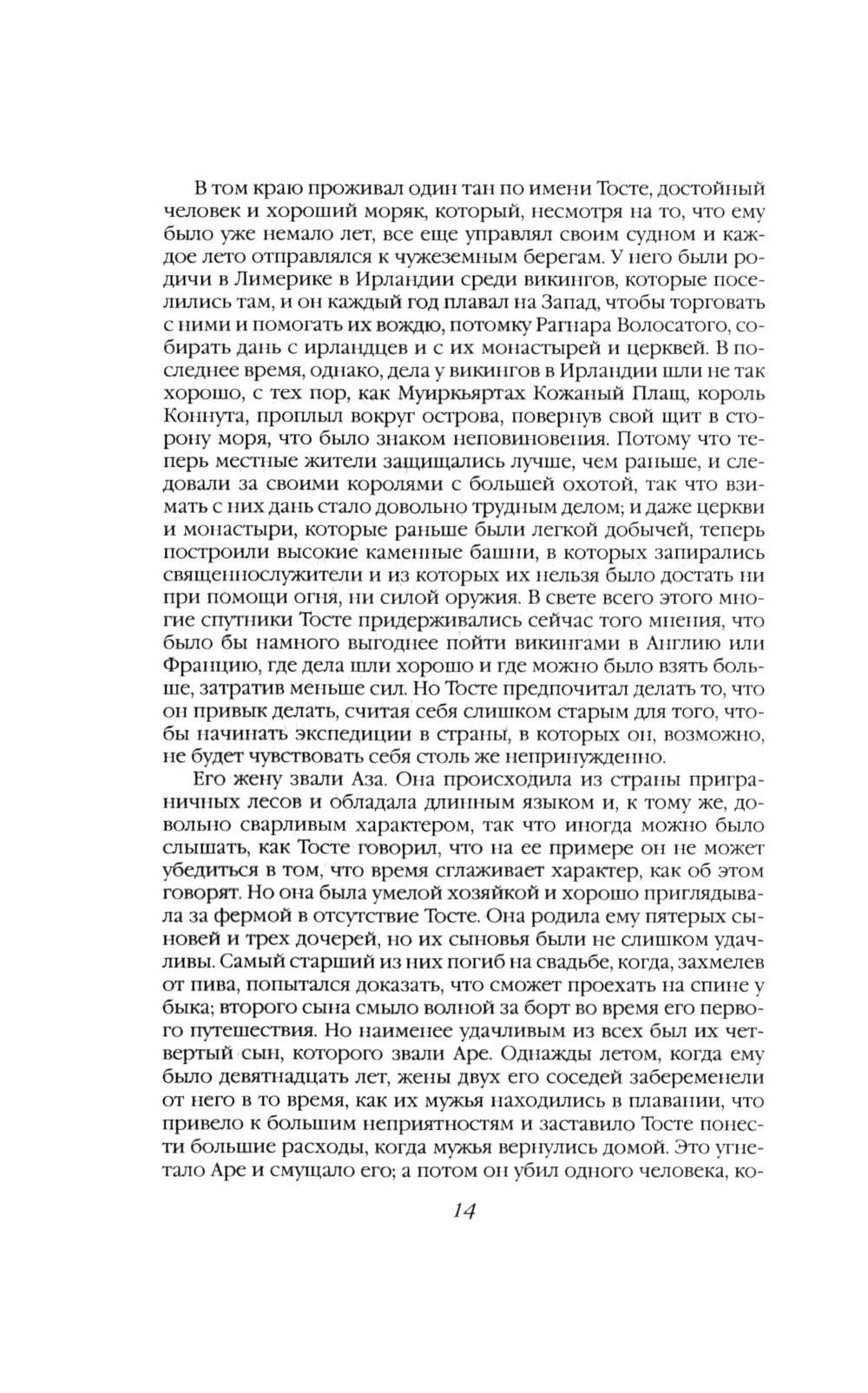 В том краю проживал один тан по имени Тосте, достойный человек и хороший моряк, который, несмотря на то, что ему было уже немало лет, все еще управлял своим судном и каждое лето отправлялся к чужеземным берегам. У него были родичи в Лимерике в Ирландии среди викингов, которые поселились там, и он каждый год плавал на Запад, чтобы торговать с ними и помогать их вождю, потомку Рагнара Волосатого, собирать дань с ирландцев и с их монастырей и церквей. В последнее время, однако, дела у викингов в Ирландии шли не так хорошо, с тех пор, как Муиркьяртах Кожаный Плащ, король Коннута, проплыл вокруг острова, повернув свой щит в сторону моря, что было знаком неповиновения. Потому что теперь местные жители защищались лучше, чем раньше, и следовали за своими королями с большей охотой, так что взимать с них дань стало довольно трудным делом; и даже церкви и монастыри, которые раньше были легкой добычей, теперь построили высокие каменные башни, в которых запирались священнослужители и из которых их нельзя было достать ни при помощи огня, ни силой оружия. В свете всего этого многие спутники Тосте придерживались сейчас того мнения, что было бы намного выгоднее пойти викингами в Англию или Францию, где дела шли хорошо и где можно было взять больше, затратив меньше сил. Но Тосте предпочитал делать то, что он привык делать, считая себя слишком старым для того, чтобы начинать экспедиции в страны, в которых он, возможно, не будет чувствовать себя столь же непринужденно.

Его жену звали Аза. Она происходила из страны приграничных лесов и обладала длинным языком и, к тому же, довольно сварливым характером, так что иногда можно было слышать, как Тосте говорил, что на ее примере он не может убедиться в том, что время сглаживает характер, как об этом говорят. Но она была умелой хозяйкой и хорошо приглядывала за фермой в отсутствие Тосте. Она родила ему пятерых сыновей и трех дочерей, но их сыновья были не слишком удачливы. Самый старший из них погиб на свадьбе, когда, захмелев от пива, попытался доказать, что сможет проехать на спине у быка; второго сына смыло волной за борт во время его первого путешествия. Но наименее удачливым из всех был их четвертый сын, которого звали Аре. Однажды летом, когда ему было девятнадцать лет, жены двух его соседей забеременели от него в то время, как их мужья находились в плавании, что привело к большим неприятностям и заставило Тосте понести большие расходы, когда мужья вернулись домой. Это угнетало Аре и смущало его; а потом он убил одного человека, ко-

14